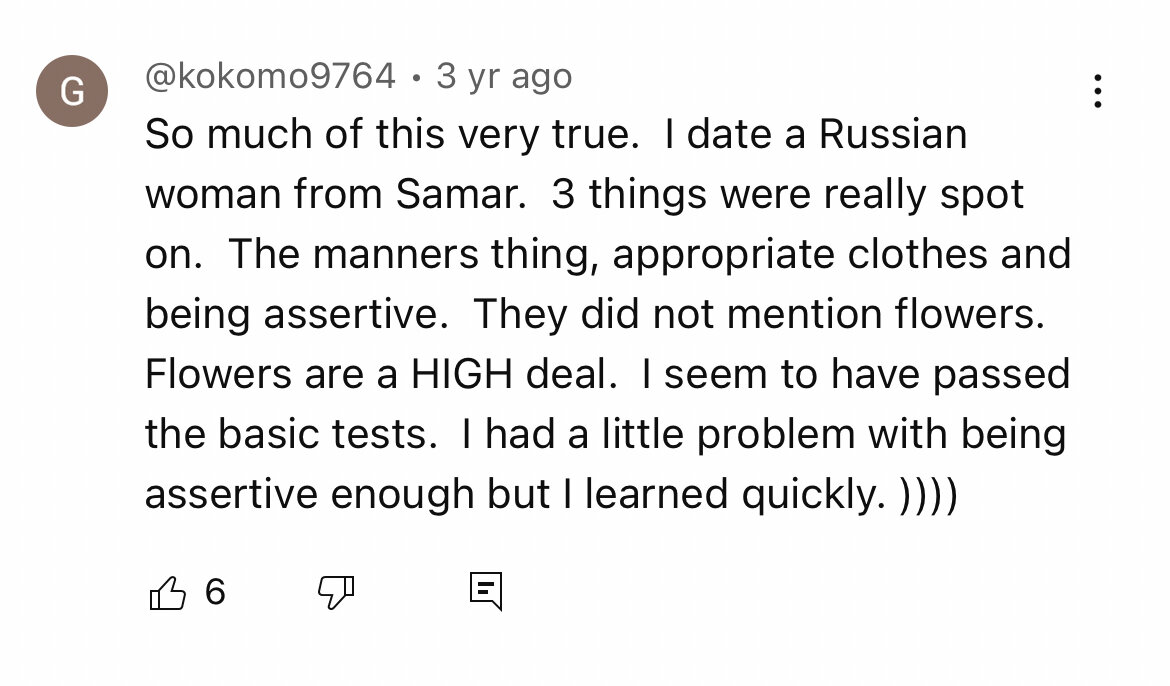 G

@kokomo9764 • 3 yr ago

So much of this very true.  I date a Russian woman from Samar.  3 things were really spot on.  The manners thing, appropriate clothes and being assertive.  They did not mention flowers.  Flowers are a HIGH deal.  I seem to have passed the basic tests.  I had a little problem with being assertive enough but I learned quickly. ))))

6